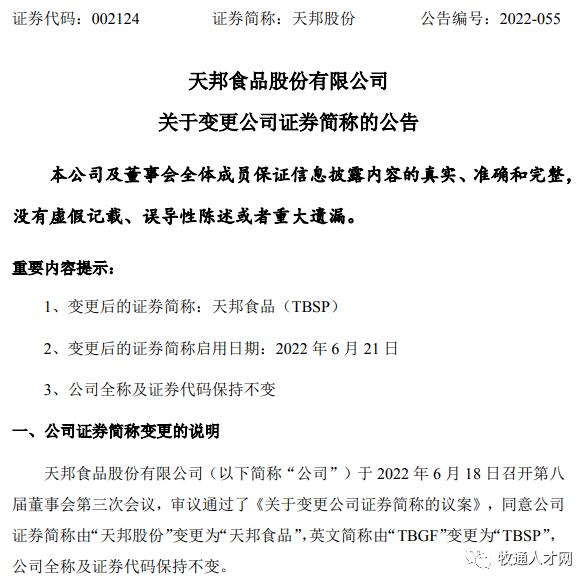 证券代码：002124　　证券简称：天邦股份　　公告编号：2022-055

天邦食品股份有限公司
关于变更公司证券简称的公告

本公司及董事会全体成员保证信息披露内容的真实、准确和完整，没有虚假记载、误导性陈述或者重大遗漏。

重要内容提示：

1、变更后的证券简称：天邦食品（TBSP）

2、变更后的证券简称启用日期：2022 年 6 月 21 日

3、公司全称及证券代码保持不变

一、公司证券简称变更的说明

天邦食品股份有限公司（以下简称“公司”）于 2022 年 6 月 18 日召开第八届董事会第三次会议，审议通过了《关于变更公司证券简称的议案》，同意公司证券简称由“天邦股份”变更为“天邦食品”，英文简称由“TBGF”变更为“TBSP”，公司全称及证券代码保持不变。

牧通人才网